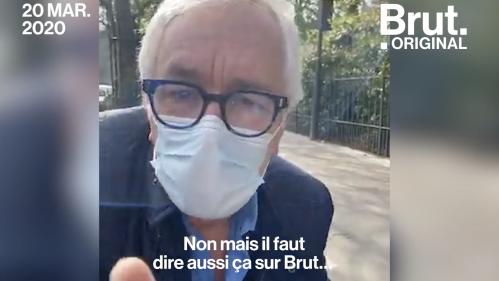 20 MAR.
2020

Brut.
ORIGINAL

Non mais il faut dire aussi ça sur Brut...